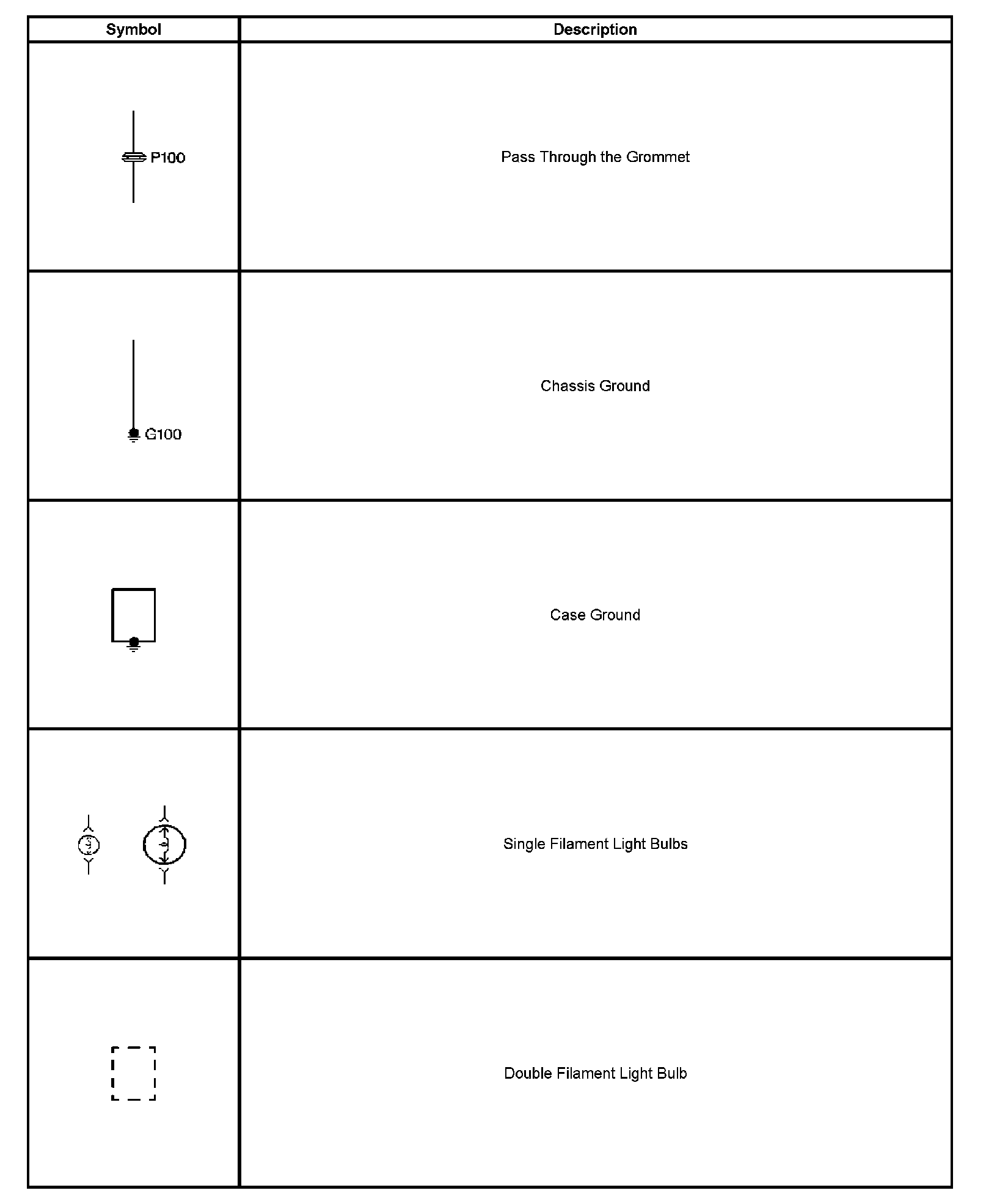 | Symbol | Description |
|---|---|
| P100 | Pass Through the Grommet |
| G100 | Chassis Ground |
| | Case Ground |
| | Single Filament Light Bulbs |
| | Double Filament Light Bulb |